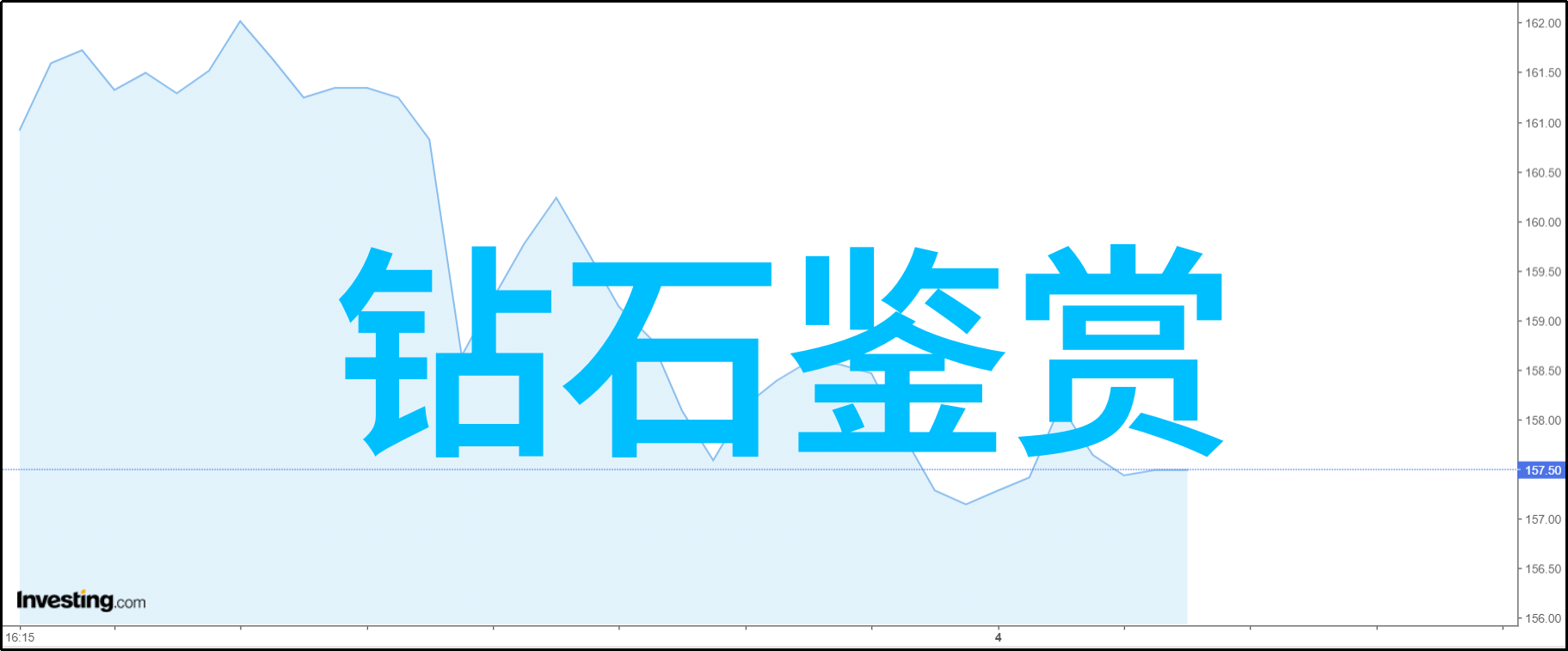 钻石鉴赏

162.00
161.50
161.00
160.50
160.00
159.50
159.00
158.50
158.00
157.50
157.00
156.50
156.00

Investing.com

16:15
4